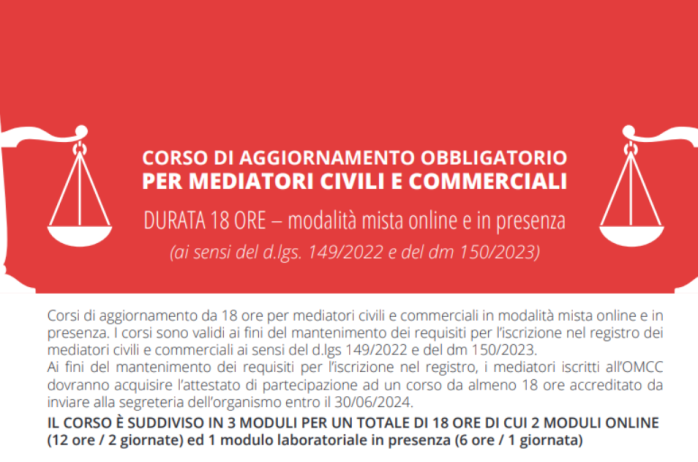 CORSO DI AGGIORNAMENTO OBBLIGATORIO
PER MEDIATORI CIVILI E COMMERCIALI

DURATA 18 ORE – modalità mista online e in presenza
(ai sensi del d.lgs. 149/2022 e del dm 150/2023)

Corsi di aggiornamento da 18 ore per mediatori civili e commerciali in modalità mista online e in presenza. I corsi sono validi ai fini del mantenimento dei requisiti per l'iscrizione nel registro dei mediatori civili e commerciali ai sensi del d.lgs 149/2022 e del dm 150/2023.
Ai fini del mantenimento dei requisiti per l'iscrizione nel registro, i mediatori iscritti all'OMCC dovranno acquisire l'attestato di partecipazione ad un corso da almeno 18 ore accreditato da inviare alla segreteria dell'organismo entro il 30/06/2024.

IL CORSO È SUDDIVISO IN 3 MODULI PER UN TOTALE DI 18 ORE DI CUI 2 MODULI ONLINE (12 ore / 2 giornate) ed 1 modulo laboratoriale in presenza (6 ore / 1 giornata)